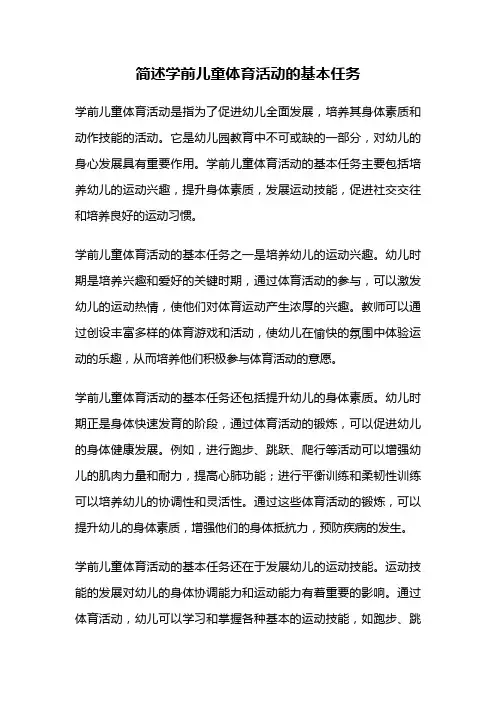 简述学前儿童体育活动的基本任务

学前儿童体育活动是指为了促进幼儿全面发展，培养其身体素质和动作技能的活动。它是幼儿园教育中不可或缺的一部分，对幼儿的身心发展具有重要作用。学前儿童体育活动的基本任务主要包括培养幼儿的运动兴趣，提升身体素质，发展运动技能，促进社交交往和培养良好的运动习惯。

学前儿童体育活动的基本任务之一是培养幼儿的运动兴趣。幼儿时期是培养兴趣和爱好的关键时期，通过体育活动的参与，可以激发幼儿的运动热情，使他们对体育运动产生浓厚的兴趣。教师可以通过创设丰富多样的体育游戏和活动，使幼儿在愉快的氛围中体验运动的乐趣，从而培养他们积极参与体育活动的意愿。

学前儿童体育活动的基本任务还包括提升幼儿的身体素质。幼儿时期正是身体快速发育的阶段，通过体育活动的锻炼，可以促进幼儿的身体健康发展。例如，进行跑步、跳跃、爬行等活动可以增强幼儿的肌肉力量和耐力，提高心肺功能；进行平衡训练和柔韧性训练可以培养幼儿的协调性和灵活性。通过这些体育活动的锻炼，可以提升幼儿的身体素质，增强他们的身体抵抗力，预防疾病的发生。

学前儿童体育活动的基本任务还在于发展幼儿的运动技能。运动技能的发展对幼儿的身体协调能力和运动能力有着重要的影响。通过体育活动，幼儿可以学习和掌握各种基本的运动技能，如跑步、跳